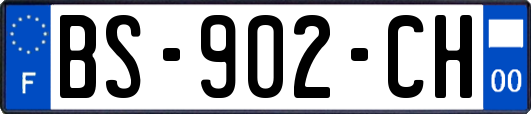 F

BS-902-CH

00